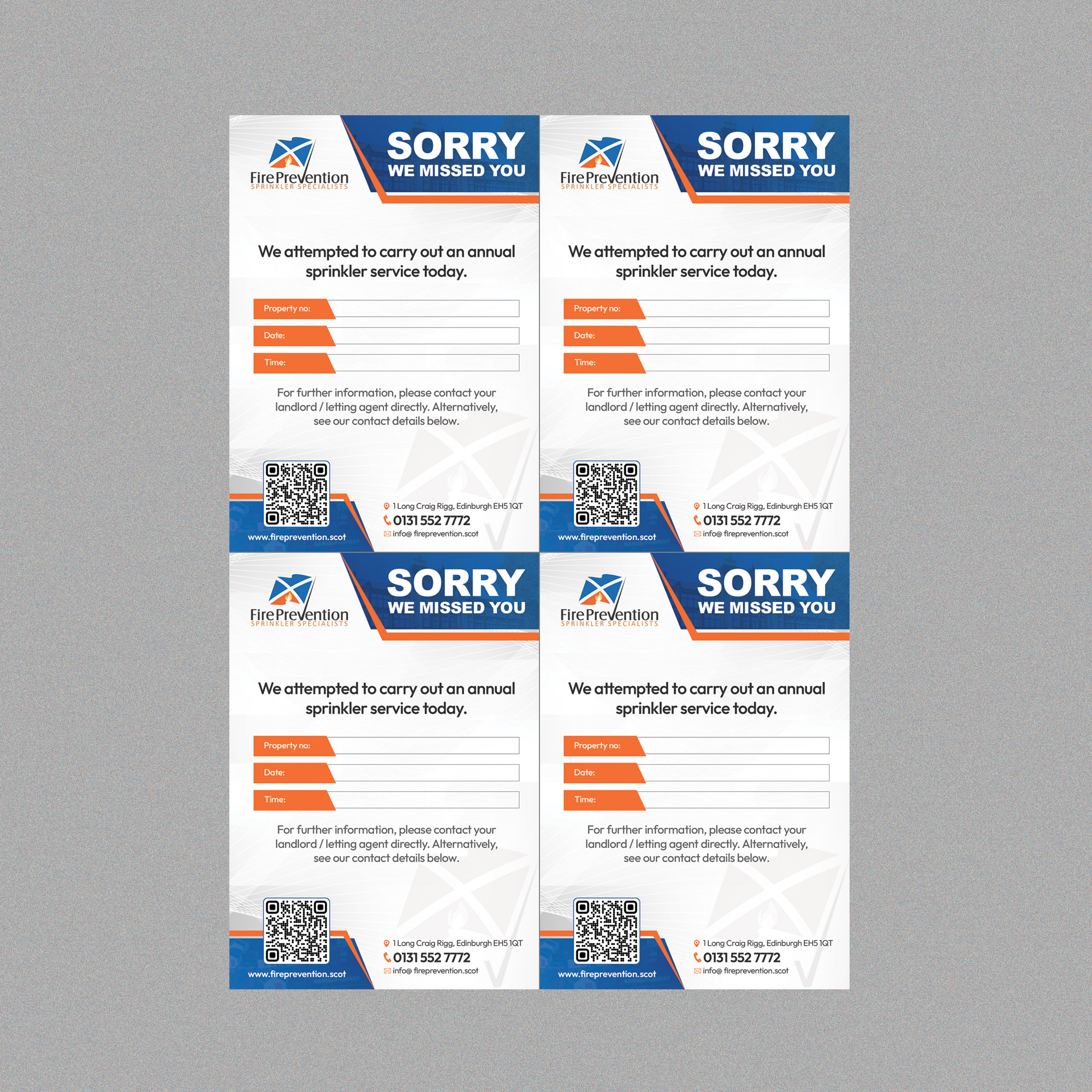 Fire Prevention
SPRINKLER SPECIALISTS

SORRY
WE MISSED YOU

We attempted to carry out an annual sprinkler service today.

Property no:
Date:
Time:

For further information, please contact your landlord / letting agent directly. Alternatively, see our contact details below.

www.fireprevention.scot

1 Long Craig Rigg, Edinburgh EH5 1QT
0131 552 7772
info@ fireprevention.scot

Fire Prevention
SPRINKLER SPECIALISTS

SORRY
WE MISSED YOU

We attempted to carry out an annual sprinkler service today.

Property no:
Date:
Time:

For further information, please contact your landlord / letting agent directly. Alternatively, see our contact details below.

www.fireprevention.scot

1 Long Craig Rigg, Edinburgh EH5 1QT
0131 552 7772
info@ fireprevention.scot

Fire Prevention
SPRINKLER SPECIALISTS

SORRY
WE MISSED YOU

We attempted to carry out an annual sprinkler service today.

Property no:
Date:
Time:

For further information, please contact your landlord / letting agent directly. Alternatively, see our contact details below.

www.fireprevention.scot

1 Long Craig Rigg, Edinburgh EH5 1QT
0131 552 7772
info@ fireprevention.scot

Fire Prevention
SPRINKLER SPECIALISTS

SORRY
WE MISSED YOU

We attempted to carry out an annual sprinkler service today.

Property no:
Date:
Time:

For further information, please contact your landlord / letting agent directly. Alternatively, see our contact details below.

www.fireprevention.scot

1 Long Craig Rigg, Edinburgh EH5 1QT
0131 552 7772
info@ fireprevention.scot